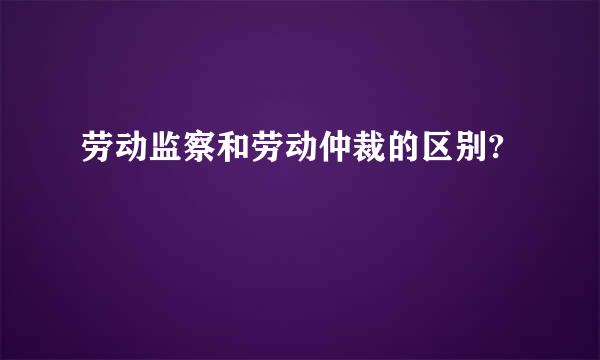 劳动监察和劳动仲裁的区别?